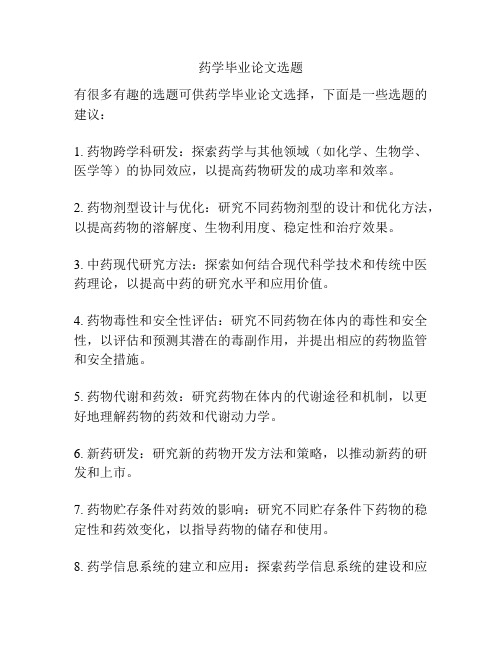 药学毕业论文选题

有很多有趣的选题可供药学毕业论文选择，下面是一些选题的建议：

1. 药物跨学科研发：探索药学与其他领域（如化学、生物学、医学等）的协同效应，以提高药物研发的成功率和效率。

2. 药物剂型设计与优化：研究不同药物剂型的设计和优化方法，以提高药物的溶解度、生物利用度、稳定性和治疗效果。

3. 中药现代研究方法：探索如何结合现代科学技术和传统中医药理论，以提高中药的研究水平和应用价值。

4. 药物毒性和安全性评估：研究不同药物在体内的毒性和安全性，以评估和预测其潜在的毒副作用，并提出相应的药物监管和安全措施。

5. 药物代谢和药效：研究药物在体内的代谢途径和机制，以更好地理解药物的药效和代谢动力学。

6. 新药研发：研究新的药物开发方法和策略，以推动新药的研发和上市。

7. 药物贮存条件对药效的影响：研究不同贮存条件下药物的稳定性和药效变化，以指导药物的储存和使用。

8. 药学信息系统的建立和应用：探索药学信息系统的建设和应